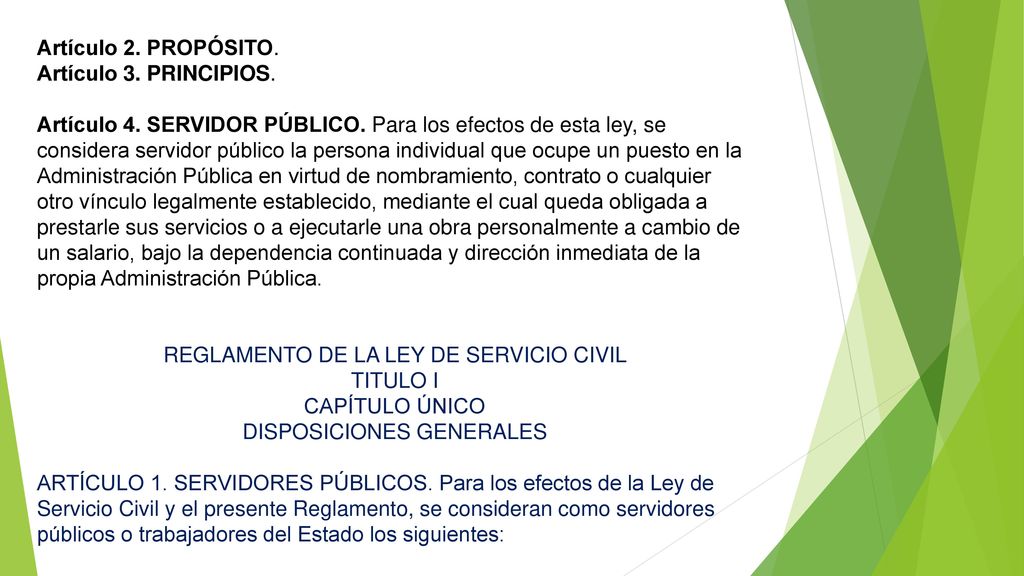 Artículo 2. PROPÓSITO.
Artículo 3. PRINCIPIOS.

Artículo 4. SERVIDOR PÚBLICO. Para los efectos de esta ley, se considera servidor público la persona individual que ocupe un puesto en la Administración Pública en virtud de nombramiento, contrato o cualquier otro vínculo legalmente establecido, mediante el cual queda obligada a prestarle sus servicios o a ejecutarle una obra personalmente a cambio de un salario, bajo la dependencia continuada y dirección inmediata de la propia Administración Pública.

REGLAMENTO DE LA LEY DE SERVICIO CIVIL
TITULO I
CAPÍTULO ÚNICO
DISPOSICIONES GENERALES

ARTÍCULO 1. SERVIDORES PÚBLICOS. Para los efectos de la Ley de Servicio Civil y el presente Reglamento, se consideran como servidores públicos o trabajadores del Estado los siguientes: